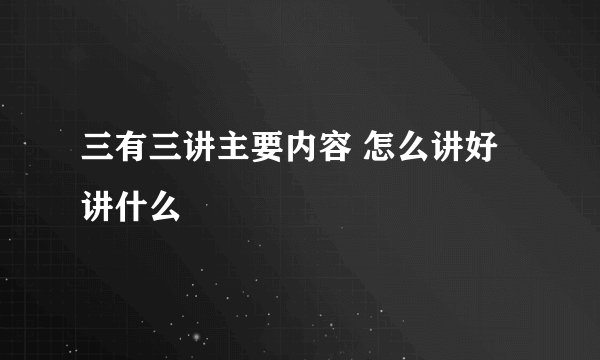 三有三讲主要内容 怎么讲好讲什么